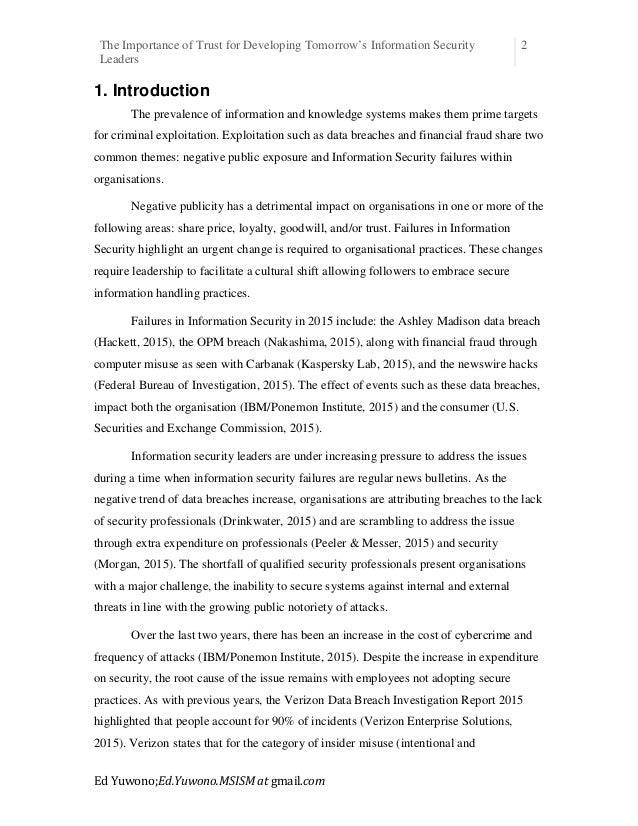 The Importance of Trust for Developing Tomorrow's Information Security Leaders

2

1. Introduction

The prevalence of information and knowledge systems makes them prime targets for criminal exploitation. Exploitation such as data breaches and financial fraud share two common themes: negative public exposure and Information Security failures within organisations.

Negative publicity has a detrimental impact on organisations in one or more of the following areas: share price, loyalty, goodwill, and/or trust. Failures in Information Security highlight an urgent change is required to organisational practices. These changes require leadership to facilitate a cultural shift allowing followers to embrace secure information handling practices.

Failures in Information Security in 2015 include: the Ashley Madison data breach (Hackett, 2015), the OPM breach (Nakashima, 2015), along with financial fraud through computer misuse as seen with Carbanak (Kaspersky Lab, 2015), and the newswire hacks (Federal Bureau of Investigation, 2015). The effect of events such as these data breaches, impact both the organisation (IBM/Ponemon Institute, 2015) and the consumer (U.S. Securities and Exchange Commission, 2015).

Information security leaders are under increasing pressure to address the issues during a time when information security failures are regular news bulletins. As the negative trend of data breaches increase, organisations are attributing breaches to the lack of security professionals (Drinkwater, 2015) and are scrambling to address the issue through extra expenditure on professionals (Peeler & Messer, 2015) and security (Morgan, 2015). The shortfall of qualified security professionals present organisations with a major challenge, the inability to secure systems against internal and external threats in line with the growing public notoriety of attacks.

Over the last two years, there has been an increase in the cost of cybercrime and frequency of attacks (IBM/Ponemon Institute, 2015). Despite the increase in expenditure on security, the root cause of the issue remains with employees not adopting secure practices. As with previous years, the Verizon Data Breach Investigation Report 2015 highlighted that people account for 90% of incidents (Verizon Enterprise Solutions, 2015). Verizon states that for the category of insider misuse (intentional and

Ed Yuwono;Ed.Yuwono.MSISM at gmail.com